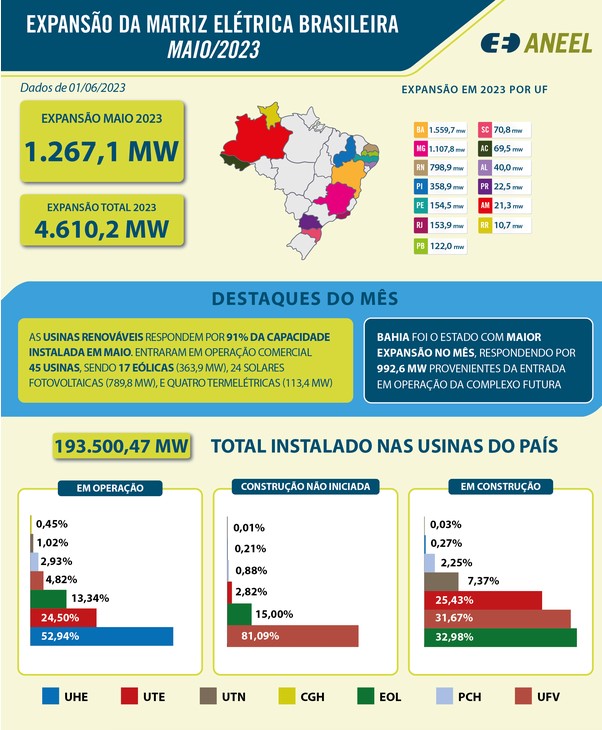 EXPANSÃO DA MATRIZ ELÉTRICA BRASILEIRA
MAIO/2023

ANEEL

Dados de 01/06/2023

EXPANSÃO MAIO 2023
1.267,1 MW

EXPANSÃO TOTAL 2023
4.610,2 MW

EXPANSÃO EM 2023 POR UF

BA 1.559,7 MW
MG 1.107,8 MW
RN 798,9 MW
PI 358,9 MW
PE 154,5 MW
RJ 153,9 MW
PB 122,0 MW
SC 70,8 MW
AC 69,5 MW
AL 40,0 MW
PR 22,5 MW
AM 21,3 MW
RR 10,7 MW

DESTAQUES DO MÊS

AS USINAS RENOVÁVEIS RESPONDEM POR 91% DA CAPACIDADE INSTALADA EM MAIO. ENTRARAM EM OPERAÇÃO COMERCIAL 45 USINAS, SENDO 17 EÓLICAS (363,9 MW), 24 SOLARES FOTOVOLTAICAS (789,8 MW), E QUATRO TERMELÉTRICAS (113,4 MW)

BAHIA FOI O ESTADO COM MAIOR EXPANSÃO NO MÊS, RESPONDENDO POR 992,6 MW PROVENIENTES DA ENTRADA EM OPERAÇÃO DA COMPLEXO FUTURA

193.500,47 MW TOTAL INSTALADO NAS USINAS DO PAÍS

EM OPERAÇÃO
0,45%
1,02%
2,93%
4,82%
13,34%
24,50%
52,94%

CONSTRUÇÃO NÃO INICIADA
0,01%
0,21%
0,88%
2,82%
15,00%
81,09%

EM CONSTRUÇÃO
0,03%
0,27%
2,25%
7,37%
25,43%
31,67%
32,98%

UHE UTE UTN CGH EOL PCH UFV